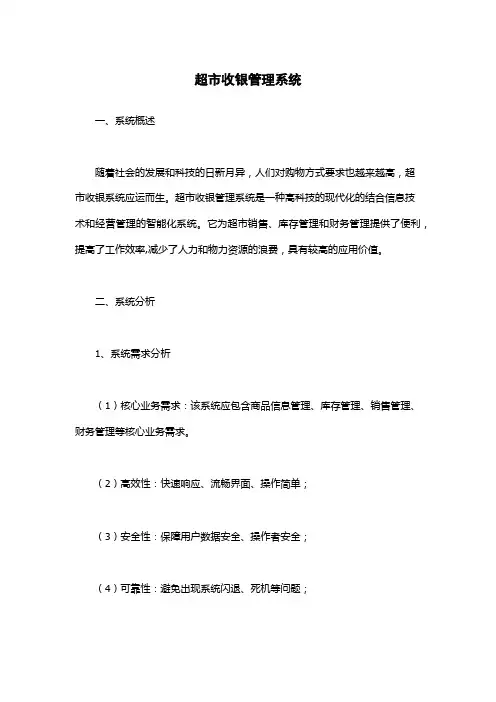 超市收银管理系统

一、系统概述

随着社会的发展和科技的日新月异，人们对购物方式要求也越来越高，超市收银系统应运而生。超市收银管理系统是一种高科技的现代化的结合信息技术和经营管理的智能化系统。它为超市销售、库存管理和财务管理提供了便利，提高了工作效率,减少了人力和物力资源的浪费，具有较高的应用价值。

二、系统分析

1、系统需求分析

（1）核心业务需求：该系统应包含商品信息管理、库存管理、销售管理、财务管理等核心业务需求。

（2）高效性：快速响应、流畅界面、操作简单；

（3）安全性：保障用户数据安全、操作者安全；

（4）可靠性：避免出现系统闪退、死机等问题；